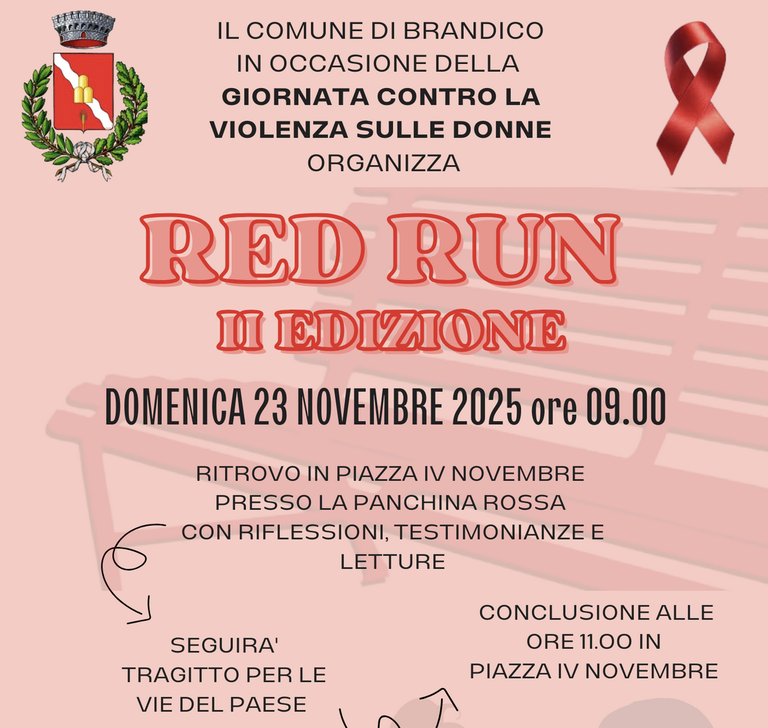 IL COMUNE DI BRANDICO
IN OCCASIONE DELLA
GIORNATA CONTRO LA
VIOLENZA SULLE DONNE
ORGANIZZA

RED RUN
II EDIZIONE

DOMENICA 23 NOVEMBRE 2025 ore 09.00

RITROVO IN PIAZZA IV NOVEMBRE
PRESSO LA PANCHINA ROSSA
CON RIFLESSIONI, TESTIMONIANZE E
LETTURE

SEGUIRA'
TRAGITTO PER LE
VIE DEL PAESE

CONCLUSIONE ALLE
ORE 11.00 IN
PIAZZA IV NOVEMBRE